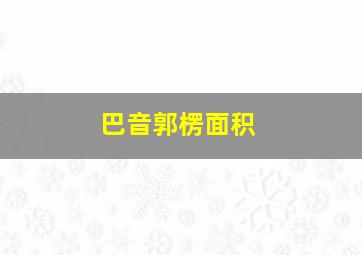 巴音郭楞面积